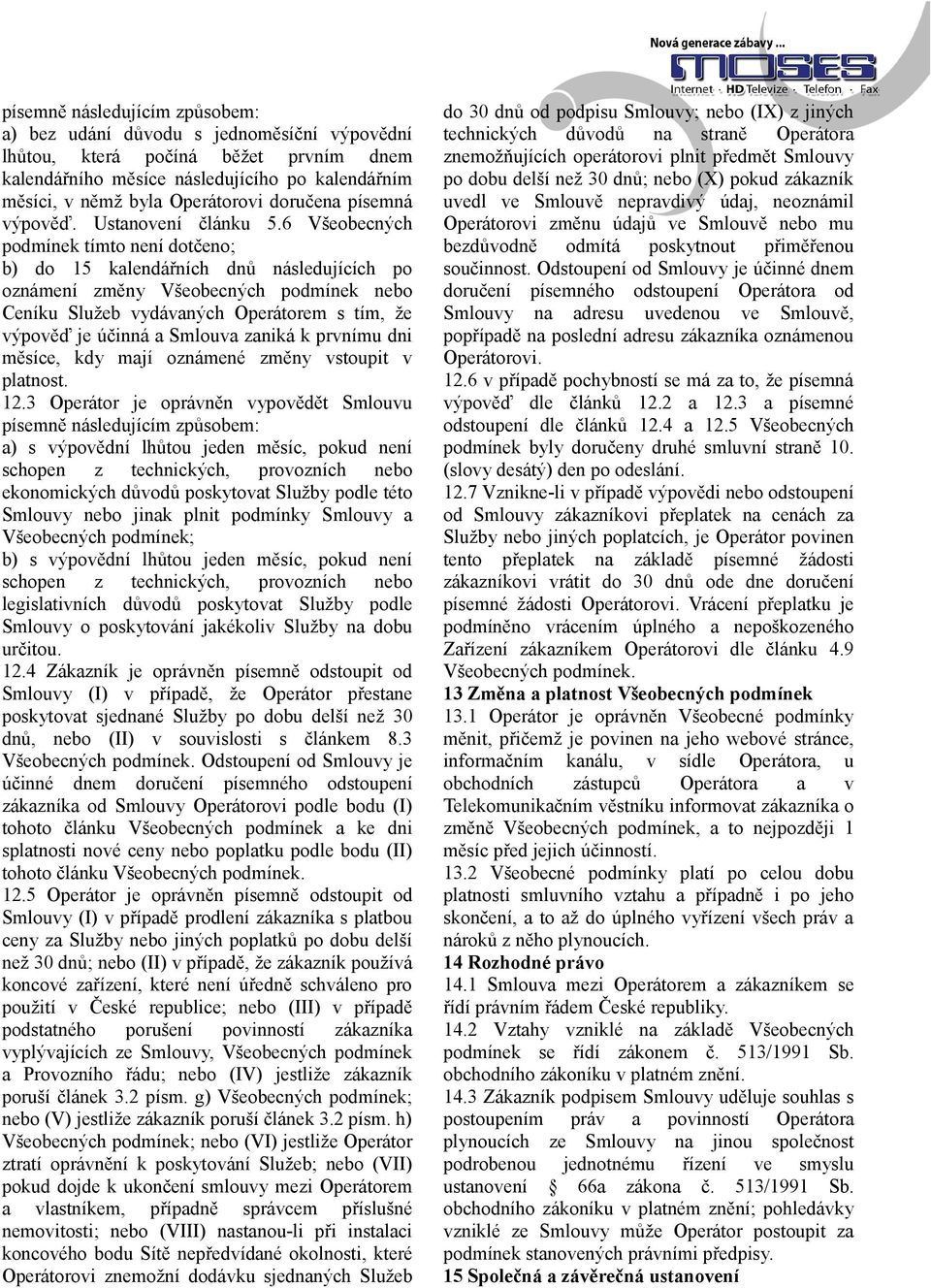 Nová generace zábavy ...
MOSES
Internet · HD Televize · Telefon · Fax

písemně následujícím způsobem:
a) bez udání důvodu s jednoměsíční výpovědní lhůtou, která počíná běžet prvním dnem kalendářního měsíce následujícího po kalendářním měsíci, v němž byla Operátorovi doručena písemná výpověď. Ustanovení článku 5.6 Všeobecných podmínek tímto není dotčeno;
b) do 15 kalendářních dnů následujících po oznámení změny Všeobecných podmínek nebo Ceníku Služeb vydávaných Operátorem s tím, že výpověď je účinná a Smlouva zaniká k prvnímu dni měsíce, kdy mají oznámené změny vstoupit v platnost.
12.3 Operátor je oprávněn vypovědět Smlouvu písemně následujícím způsobem:
a) s výpovědní lhůtou jeden měsíc, pokud není schopen z technických, provozních nebo ekonomických důvodů poskytovat Služby podle této Smlouvy nebo jinak plnit podmínky Smlouvy a Všeobecných podmínek;
b) s výpovědní lhůtou jeden měsíc, pokud není schopen z technických, provozních nebo legislativních důvodů poskytovat Služby podle Smlouvy o poskytování jakékoliv Služby na dobu určitou.
12.4 Zákazník je oprávněn písemně odstoupit od Smlouvy (I) v případě, že Operátor přestane poskytovat sjednané Služby po dobu delší než 30 dnů, nebo (II) v souvislosti s článkem 8.3 Všeobecných podmínek. Odstoupení od Smlouvy je účinné dnem doručení písemného odstoupení zákazníka od Smlouvy Operátorovi podle bodu (I) tohoto článku Všeobecných podmínek a ke dni splatnosti nové ceny nebo poplatku podle bodu (II) tohoto článku Všeobecných podmínek.
12.5 Operátor je oprávněn písemně odstoupit od Smlouvy (I) v případě prodlení zákazníka s platbou ceny za Služby nebo jiných poplatků po dobu delší než 30 dnů; nebo (II) v případě, že zákazník používá koncové zařízení, které není úředně schváleno pro použití v České republice; nebo (III) v případě podstatného porušení povinností zákazníka vyplývajících ze Smlouvy, Všeobecných podmínek a Provozního řádu; nebo (IV) jestliže zákazník poruší článek 3.2 písm. g) Všeobecných podmínek; nebo (V) jestliže zákazník poruší článek 3.2 písm. h) Všeobecných podmínek; nebo (VI) jestliže Operátor ztratí oprávnění k poskytování Služeb; nebo (VII) pokud dojde k ukončení smlouvy mezi Operátorem a vlastníkem, případně správcem příslušné nemovitosti; nebo (VIII) nastanou-li při instalaci koncového bodu Sítě nepředvídané okolnosti, které Operátorovi znemožní dodávku sjednaných Služeb do 30 dnů od podpisu Smlouvy; nebo (IX) z jiných technických důvodů na straně Operátora znemožňujících operátorovi plnit předmět Smlouvy po dobu delší než 30 dnů; nebo (X) pokud zákazník uvedl ve Smlouvě nepravdivý údaj, neoznámil Operátorovi změnu údajů ve Smlouvě nebo mu bezdůvodně odmítá poskytnout přiměřenou součinnost. Odstoupení od Smlouvy je účinné dnem doručení písemného odstoupení Operátora od Smlouvy na adresu uvedenou ve Smlouvě, popřípadě na poslední adresu zákazníka oznámenou Operátorovi.
12.6 v případě pochybností se má za to, že písemná výpověď dle článků 12.2 a 12.3 a písemné odstoupení dle článků 12.4 a 12.5 Všeobecných podmínek byly doručeny druhé smluvní straně 10. (slovy desátý) den po odeslání.
12.7 Vznikne-li v případě výpovědi nebo odstoupení od Smlouvy zákazníkovi přeplatek na cenách za Služby nebo jiných poplatcích, je Operátor povinen tento přeplatek na základě písemné žádosti zákazníkovi vrátit do 30 dnů ode dne doručení písemné žádosti Operátorovi. Vrácení přeplatku je podmíněno vrácením úplného a nepoškozeného Zařízení zákazníkem Operátorovi dle článku 4.9 Všeobecných podmínek.
13 Změna a platnost Všeobecných podmínek
13.1 Operátor je oprávněn Všeobecné podmínky měnit, přičemž je povinen na jeho webové stránce, informačním kanálu, v sídle Operátora, u obchodních zástupců Operátora a v Telekomunikačním věstníku informovat zákazníka o změně Všeobecných podmínek, a to nejpozději 1 měsíc před jejich účinností.
13.2 Všeobecné podmínky platí po celou dobu platnosti smluvního vztahu a případně i po jeho skončení, a to až do úplného vyřízení všech práv a nároků z něho plynoucích.
14 Rozhodné právo
14.1 Smlouva mezi Operátorem a zákazníkem se řídí právním řádem České republiky.
14.2 Vztahy vzniklé na základě Všeobecných podmínek se řídí zákonem č. 513/1991 Sb. obchodního zákoníku v platném znění.
14.3 Zákazník podpisem Smlouvy uděluje souhlas s postoupením práv a povinností Operátora plynoucích ze Smlouvy na jinou společnost podrobenou jednotnému řízení ve smyslu ustanovení § 66a zákona č. 513/1991 Sb. obchodního zákoníku v platném znění; pohledávky vzniklé ze Smlouvy může Operátor postoupit za podmínek stanovených právními předpisy.
15 Společná a závěrečná ustanovení